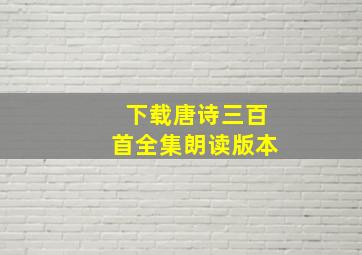 下载唐诗三百首全集朗读版本